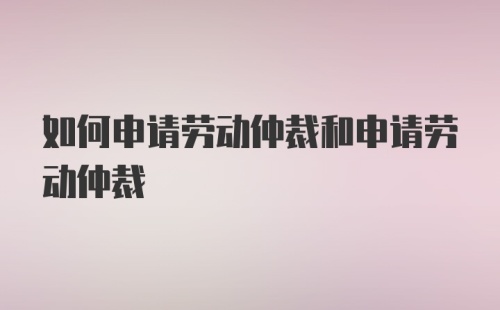 如何申请劳动仲裁和申请劳动仲裁